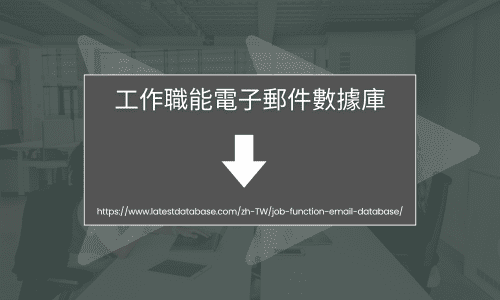 工作職能電子郵件數據庫

https://www.latestdatabase.com/zh-TW/job-function-email-database/